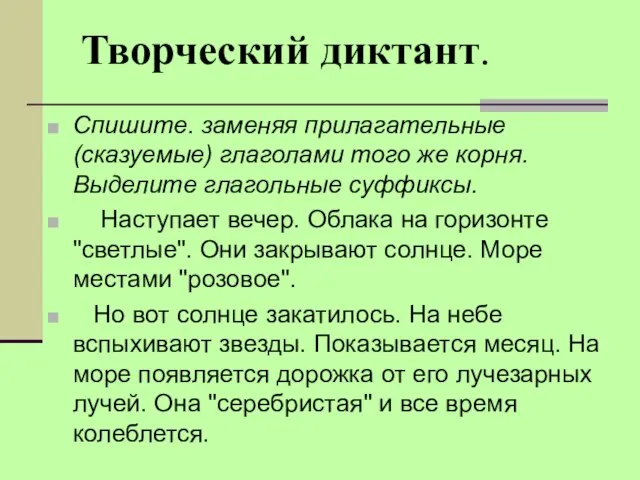 Творческий диктант.

Спишите. заменяя прилагательные (сказуемые) глаголами того же корня. Выделите глагольные суффиксы.

Наступает вечер. Облака на горизонте "светлые". Они закрывают солнце. Море местами "розовое".

Но вот солнце закатилось. На небе вспыхивают звезды. Показывается месяц. На море появляется дорожка от его лучезарных лучей. Она "серебристая" и все время колеблется.